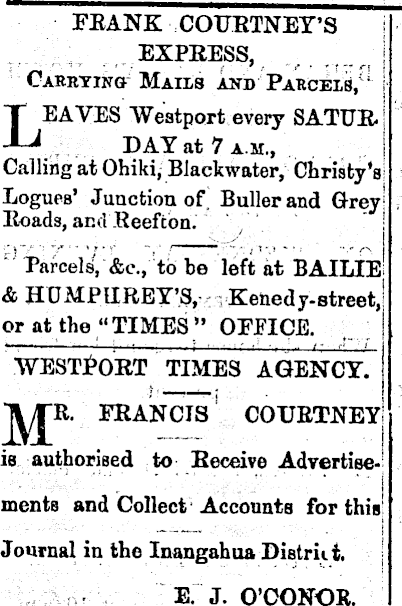 FRANK COURTNEY'S EXPRESS,
CARRYING MAILS AND PARCELS,

LEAVES Westport every SATURDAY at 7 A.M., Calling at Ohiki, Blackwater, Christy's Logues' Junction of Buller and Grey Roads, and Reefton.

Parcels, &c., to be left at BAILIE & HUMPHREY'S, Kenedy-street, or at the "TIMES" OFFICE.

WESTPORT TIMES AGENCY.

MR. FRANCIS COURTNEY is authorised to Receive Advertisements and Collect Accounts for this Journal in the Inangahua District.

E. J. O'CONOR.